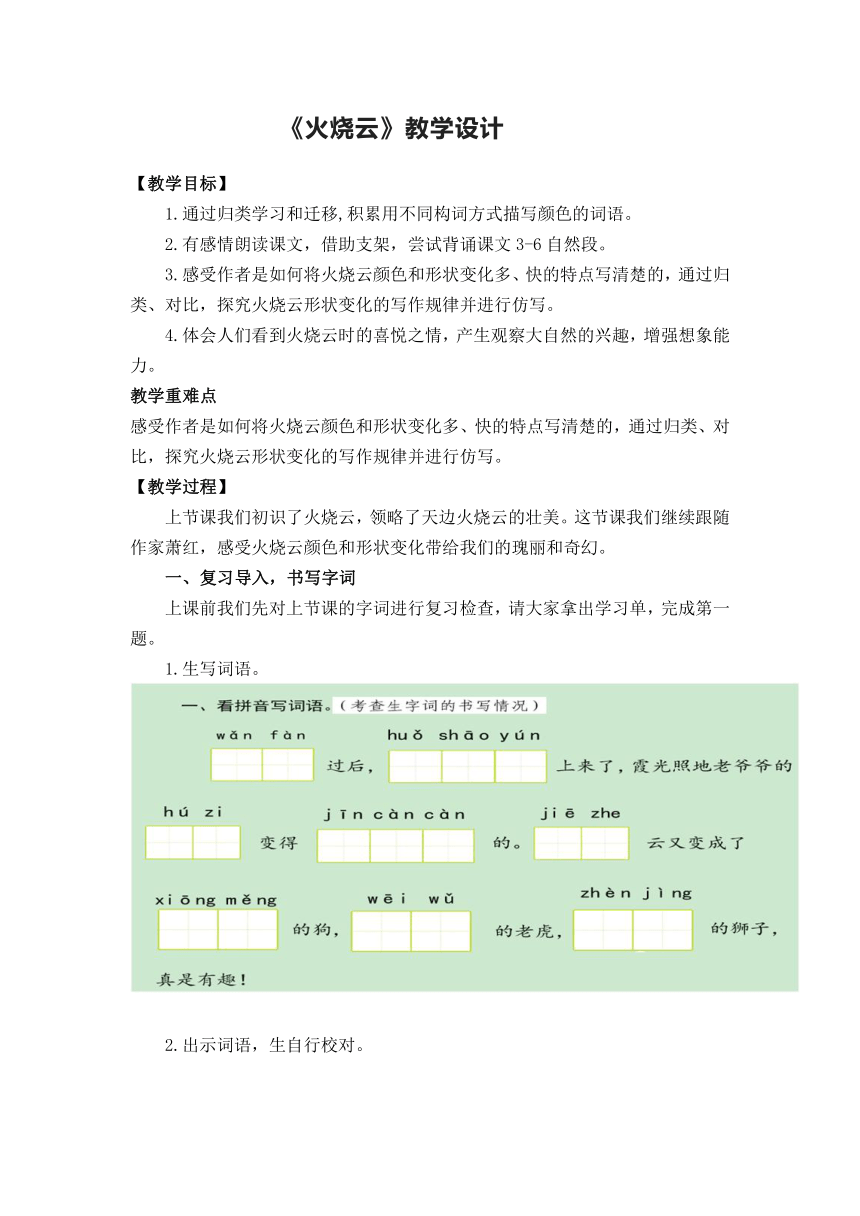 《火烧云》教学设计

【教学目标】

1.通过归类学习和迁移,积累用不同构词方式描写颜色的词语。

2.有感情朗读课文，借助支架，尝试背诵课文 3-6 自然段。

3.感受作者是如何将火烧云颜色和形状变化多、快的特点写清楚的，通过归类、对比，探究火烧云形状变化的写作规律并进行仿写。

4.体会人们看到火烧云时的喜悦之情，产生观察大自然的兴趣，增强想象能力。

教学重难点

感受作者是如何将火烧云颜色和形状变化多、快的特点写清楚的，通过归类、对比，探究火烧云形状变化的写作规律并进行仿写。

【教学过程】

上节课我们初识了火烧云，领略了天边火烧云的壮美。这节课我们继续跟随作家萧红，感受火烧云颜色和形状变化带给我们的瑰丽和奇幻。

一、复习导入，书写字词

上课前我们先对上节课的字词进行复习检查，请大家拿出学习单，完成第一题。

1.生写词语。

一、看拼音写词语。（考查生字词的书写情况）

wǎn fàn 过后，huǒ shāo yún 上来了，霞光照地老爷爷的 hú zi 变得 jīn càn càn 的。jiē zhe 云又变成了 xiōng měng 的狗，wēi wǔ 的老虎，zhèn jìng 的狮子，真是有趣！

2.出示词语，生自行校对。